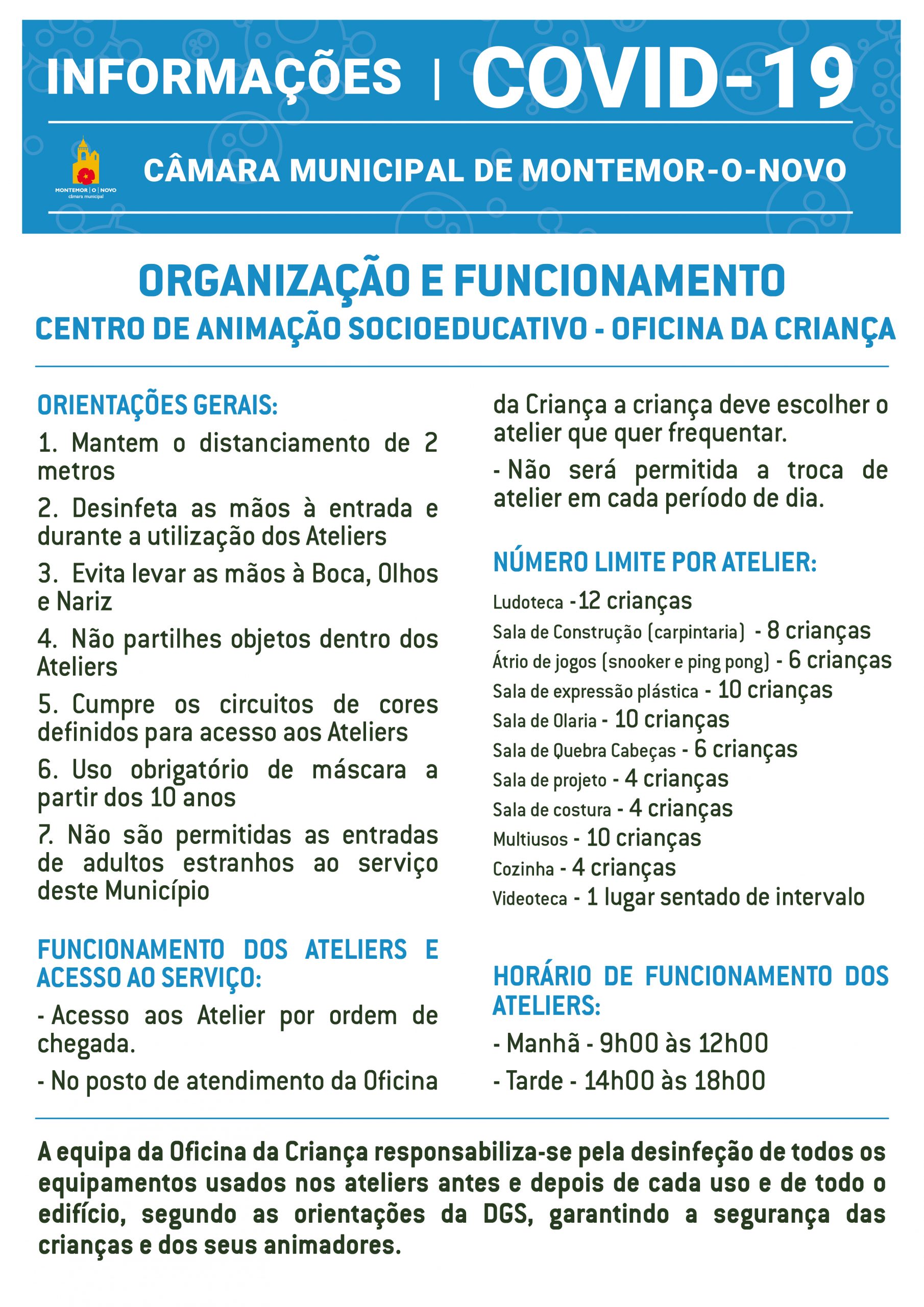 INFORMAÇÕES | COVID-19

MONTEMOR | O | NOVO
câmara municipal

CÂMARA MUNICIPAL DE MONTEMOR-O-NOVO

ORGANIZAÇÃO E FUNCIONAMENTO
CENTRO DE ANIMAÇÃO SOCIOEDUCATIVO - OFICINA DA CRIANÇA

ORIENTAÇÕES GERAIS:

1. Mantem o distanciamento de 2 metros

2. Desinfeta as mãos à entrada e durante a utilização dos Ateliers

3. Evita levar as mãos à Boca, Olhos e Nariz

4. Não partilhes objetos dentro dos Ateliers

5. Cumpre os circuitos de cores definidos para acesso aos Ateliers

6. Uso obrigatório de máscara a partir dos 10 anos

7. Não são permitidas as entradas de adultos estranhos ao serviço deste Município

FUNCIONAMENTO DOS ATELIERS E ACESSO AO SERVIÇO:

- Acesso aos Atelier por ordem de chegada.

- No posto de atendimento da Oficina da Criança a criança deve escolher o atelier que quer frequentar.

- Não será permitida a troca de atelier em cada período de dia.

NÚMERO LIMITE POR ATELIER:

Ludoteca -12 crianças
Sala de Construção (carpintaria) - 8 crianças
Átrio de jogos (snooker e ping pong) - 6 crianças
Sala de expressão plástica - 10 crianças
Sala de Olaria - 10 crianças
Sala de Quebra Cabeças - 6 crianças
Sala de projeto - 4 crianças
Sala de costura - 4 crianças
Multiusos - 10 crianças
Cozinha - 4 crianças
Videoteca - 1 lugar sentado de intervalo

HORÁRIO DE FUNCIONAMENTO DOS ATELIERS:

- Manhã - 9h00 às 12h00

- Tarde - 14h00 às 18h00

A equipa da Oficina da Criança responsabiliza-se pela desinfeção de todos os equipamentos usados nos ateliers antes e depois de cada uso e de todo o edifício, segundo as orientações da DGS, garantindo a segurança das crianças e dos seus animadores.